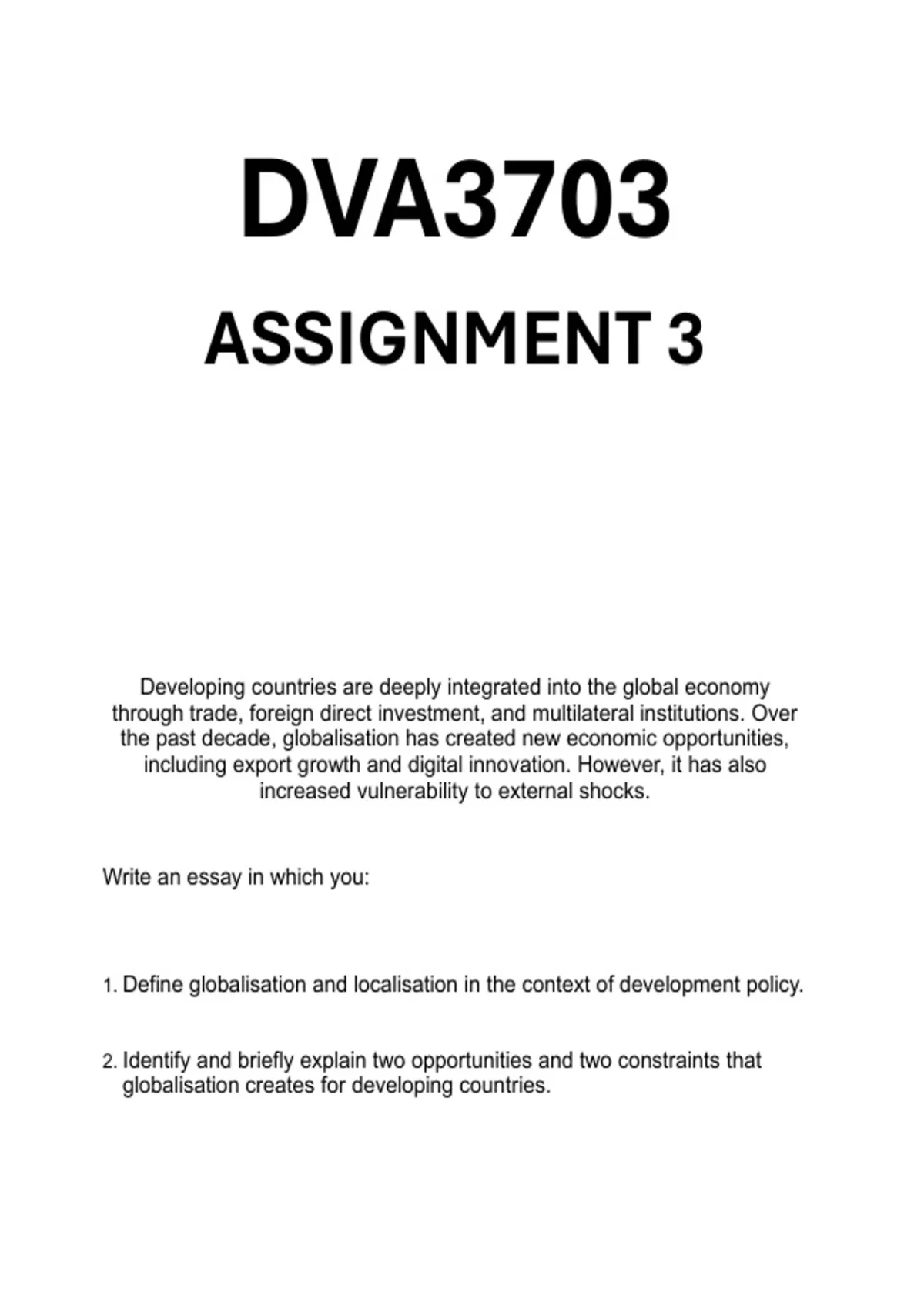 DVA3703

ASSIGNMENT 3

Developing countries are deeply integrated into the global economy through trade, foreign direct investment, and multilateral institutions. Over the past decade, globalisation has created new economic opportunities, including export growth and digital innovation. However, it has also increased vulnerability to external shocks.

Write an essay in which you:

1. Define globalisation and localisation in the context of development policy.

2. Identify and briefly explain two opportunities and two constraints that globalisation creates for developing countries.